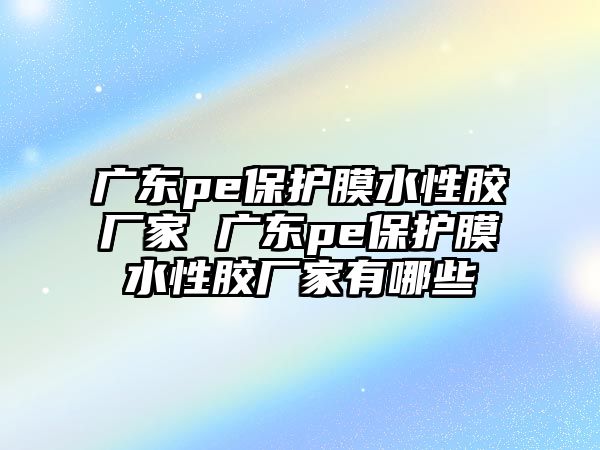 广东pe保护膜水性胶厂家 广东pe保护膜水性胶厂家有哪些